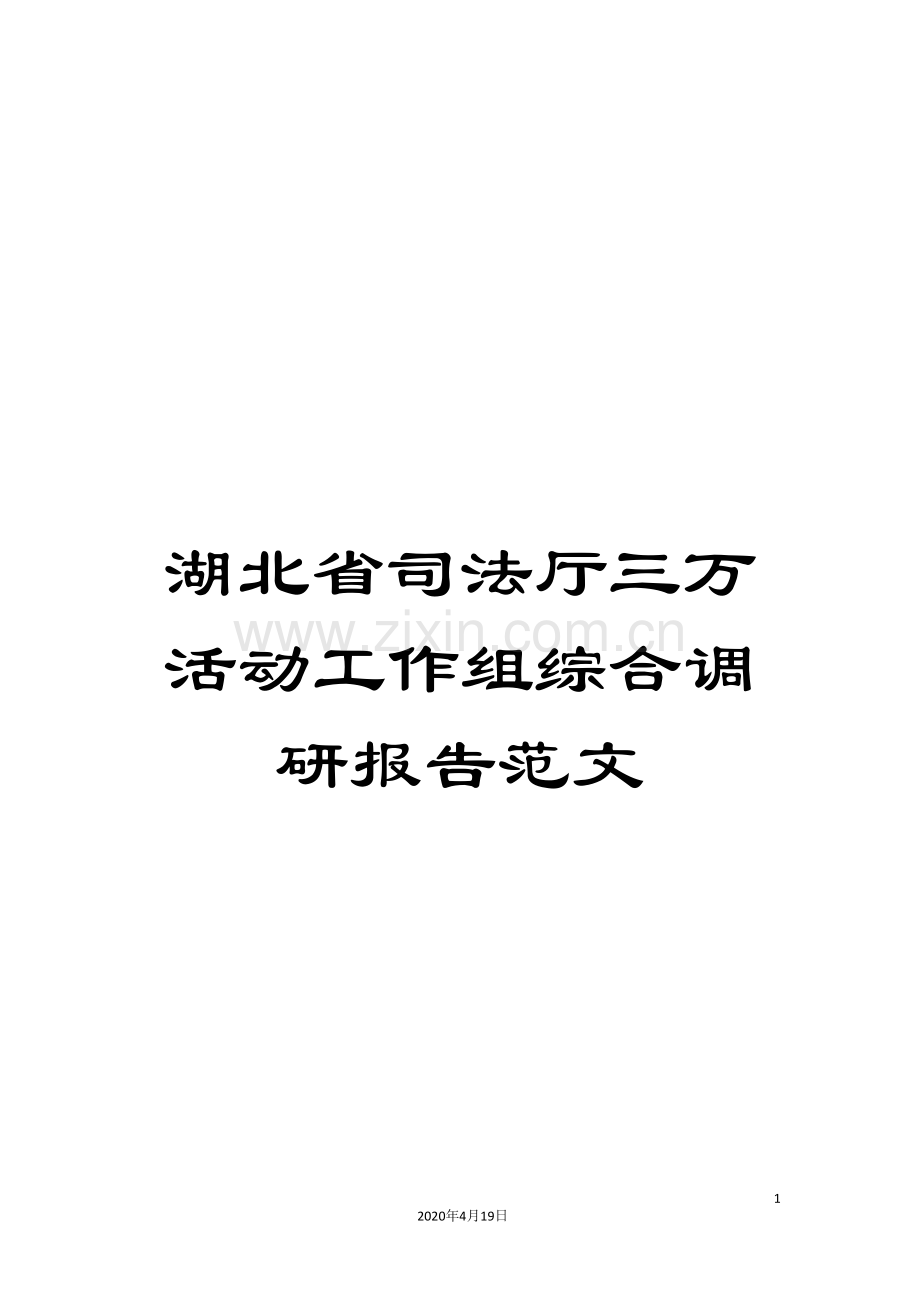 湖北省司法厅三万活动工作组综合调研报告范文

www.zixin.com.cn

1

2020年4月19日